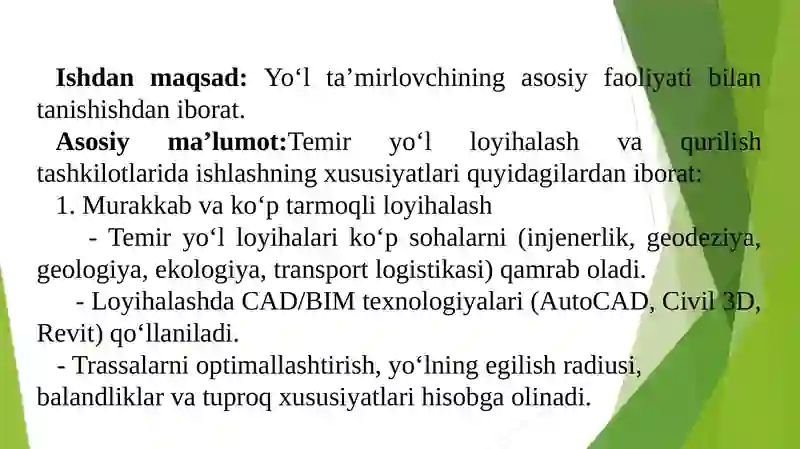 **Ishdan maqsad:** Yo‘l ta’mirlovchining asosiy faoliyati bilan tanishishdan iborat.

**Asosiy ma’lumot:**Temir yo‘l loyihalash va qurilish tashkilotlarida ishlashning xususiyatlari quyidagilardan iborat:

1. Murakkab va ko‘p tarmoqli loyihalash

- Temir yo‘l loyihalari ko‘p sohalarni (injenerlik, geodeziya, geologiya, ekologiya, transport logistikasi) qamrab oladi.

- Loyihalashda CAD/BIM texnologiyalari (AutoCAD, Civil 3D, Revit) qo‘llaniladi.

- Trassalarni optimallashtirish, yo‘lning egilish radiusi, balandliklar va tuproq xususiyatlari hisobga olinadi.